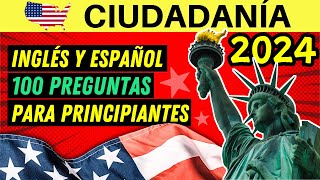 CIUDADANÍA

2024

INGLÉS Y ESPAÑOL
100 PREGUNTAS
PARA PRINCIPIANTES